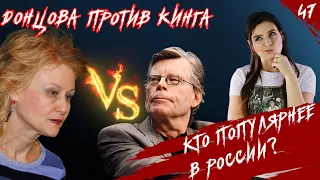 ДОНЦОВА ПРОТИВ КИНГА

47

VS

КТО ПОПУЛЯРНЕЕ В РОССИИ?